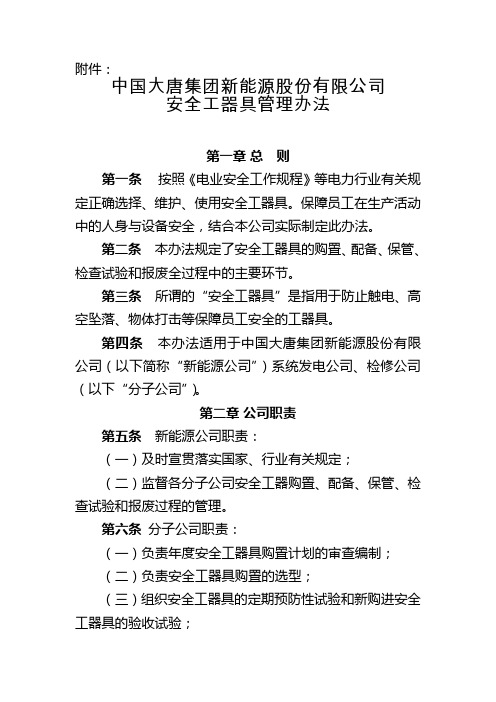 附件：

中国大唐集团新能源股份有限公司
安全工器具管理办法

第一章 总 则

第一条 按照《电业安全工作规程》等电力行业有关规定正确选择、维护、使用安全工器具。保障员工在生产活动中的人身与设备安全，结合本公司实际制定此办法。

第二条 本办法规定了安全工器具的购置、配备、保管、检查试验和报废全过程中的主要环节。

第三条 所谓的“安全工器具”是指用于防止触电、高空坠落、物体打击等保障员工安全的工器具。

第四条 本办法适用于中国大唐集团新能源股份有限公司（以下简称“新能源公司”）系统发电公司、检修公司（以下“分子公司”）。

第二章 公司职责

第五条 新能源公司职责：

（一）及时宣贯落实国家、行业有关规定；

（二）监督各分子公司安全工器购置、配备、保管、检查试验和报废过程的管理。

第六条 分子公司职责：

（一）负责年度安全工器具购置计划的审查编制；

（二）负责安全工器具购置的选型；

（三）组织安全工器具的定期预防性试验和新购进安全工器具的验收试验；